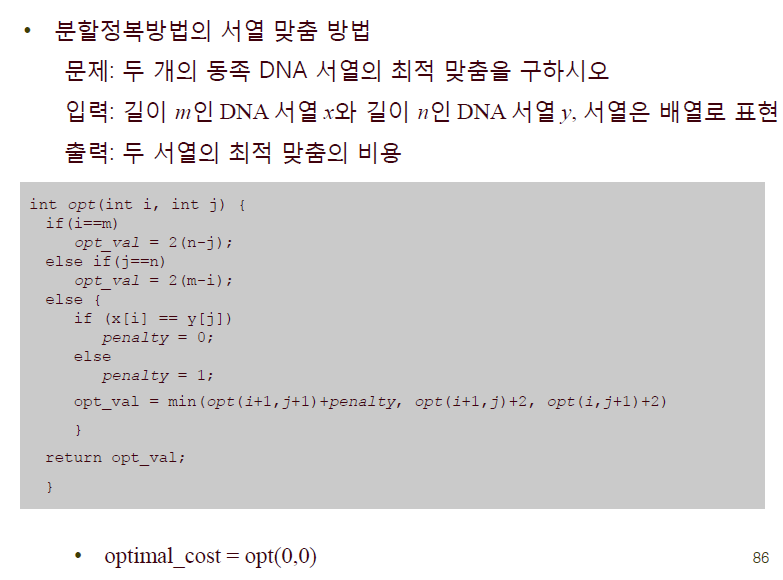 • 분할정복방법의 서열 맞춤 방법

문제: 두 개의 동족 DNA 서열의 최적 맞춤을 구하시오

입력: 길이 m인 DNA 서열 x와 길이 n인 DNA 서열 y, 서열은 배열로 표현

출력: 두 서열의 최적 맞춤의 비용

int opt(int i, int j) {
  if(i==m)
     opt_val = 2(n-j);
  else if(j==n)
     opt_val = 2(m-i);
  else {
     if (x[i] == y[j])
        penalty = 0;
     else
        penalty = 1;
     opt_val = min(opt(i+1,j+1)+penalty, opt(i+1,j)+2, opt(i,j+1)+2)
     }
  return opt_val;
  }

• optimal_cost = opt(0,0)

86